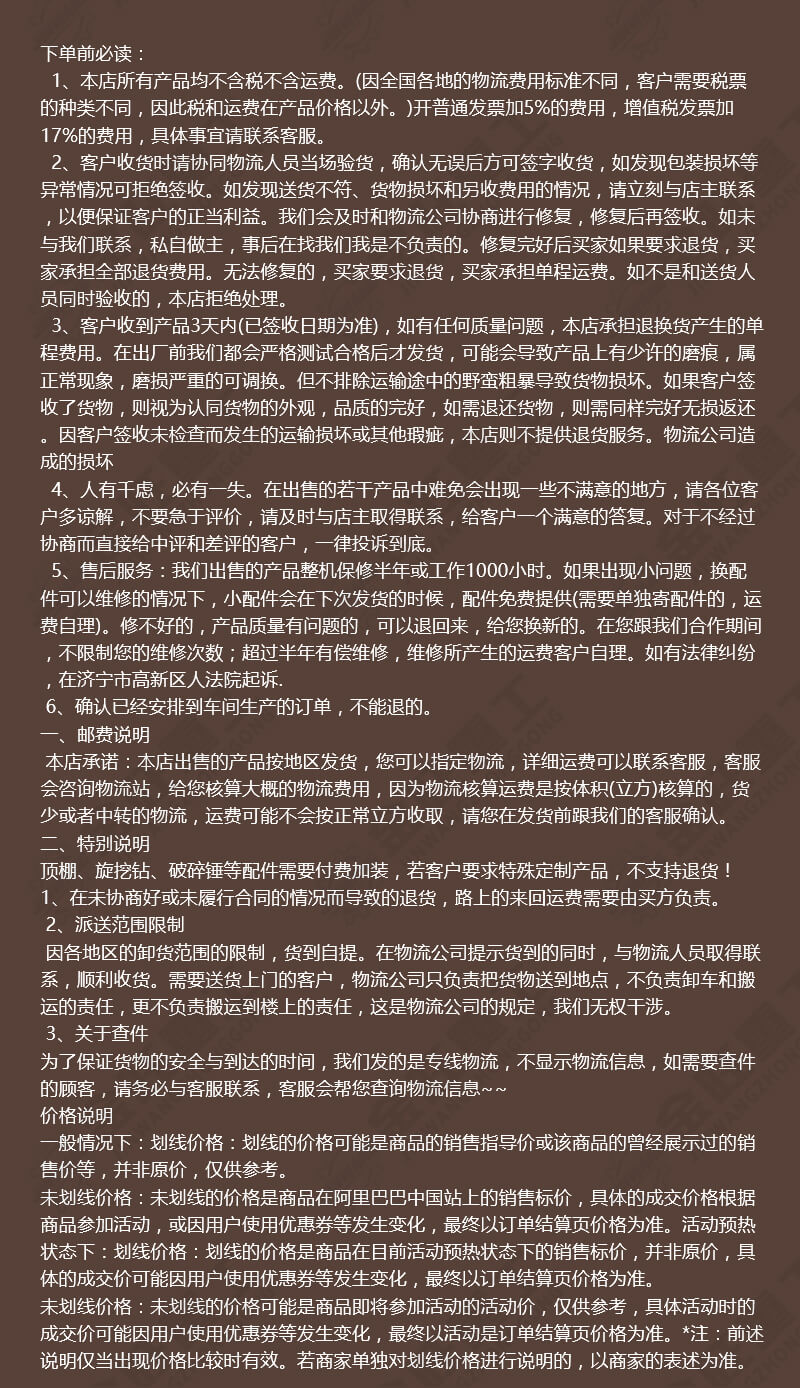 下单前必读：

1、本店所有产品均不含税不含运费。(因全国各地的物流费用标准不同，客户需要税票的种类不同，因此税和运费在产品价格以外。)开普通发票加5%的费用，增值税发票加17%的费用，具体事宜请联系客服。

2、客户收货时请协同物流人员当场验货，确认无误后方可签字收货，如发现包装损坏等异常情况可拒绝签收。如发现送货不符、货物损坏和另收费用的情况，请立刻与店主联系，以便保证客户的正当利益。我们会及时和物流公司协商进行修复，修复后再签收。如未与我们联系，私自做主，事后在找我们我是不负责的。修复完好后买家如果要求退货，买家承担全部退货费用。无法修复的，买家要求退货，买家承担单程运费。如不是和送货人员同时验收的，本店拒绝处理。

3、客户收到产品3天内(已签收日期为准)，如有任何质量问题，本店承担退换货产生的单程费用。在出厂前我们都会严格测试合格后才发货，可能会导致产品上有少许的磨痕，属正常现象，磨损严重的可调换。但不排除运输途中的野蛮粗暴导致货物损坏。如果客户签收了货物，则视为认同货物的外观，品质的完好，如需退还货物，则需同样完好无损返还。因客户签收未检查而发生的运输损坏或其他瑕疵，本店则不提供退货服务。物流公司造成的损坏

4、人有千虑，必有一失。在出售的若干产品中难免会出现一些不满意的地方，请各位客户多谅解，不要急于评价，请及时与店主取得联系，给客户一个满意的答复。对于不经过协商而直接给中评和差评的客户，一律投诉到底。

5、售后服务：我们出售的产品整机保修半年或工作1000小时。如果出现小问题，换配件可以维修的情况下，小配件会在下次发货的时候，配件免费提供(需要单独寄配件的，运费自理)。修不好的，产品质量有问题的，可以退回来，给您换新的。在您跟我们合作期间，不限制您的维修次数；超过半年有偿维修，维修所产生的运费客户自理。如有法律纠纷，在济宁市高新区人法院起诉.

6、确认已经安排到车间生产的订单，不能退的。

一、邮费说明

本店承诺：本店出售的产品按地区发货，您可以指定物流，详细运费可以联系客服，客服会咨询物流站，给您核算大概的物流费用，因为物流核算运费是按体积(立方)核算的，货少或者中转的物流，运费可能不会按正常立方收取，请您在发货前跟我们的客服确认。

二、特别说明

顶棚、旋挖钻、破碎锤等配件需要付费加装，若客户要求特殊定制产品，不支持退货！

1、在未协商好或未履行合同的情况而导致的退货，路上的来回运费需要由买方负责。

2、派送范围限制

因各地区的卸货范围的限制，货到自提。在物流公司提示货到的同时，与物流人员取得联系，顺利收货。需要送货上门的客户，物流公司只负责把货物送到地点，不负责卸车和搬运的责任，更不负责搬运到楼上的责任，这是物流公司的规定，我们无权干涉。

3、关于查件

为了保证货物的安全与到达的时间，我们发的是专线物流，不显示物流信息，如需要查件的顾客，请务必与客服联系，客服会帮您查询物流信息~~

价格说明

一般情况下：划线价格：划线的价格可能是商品的销售指导价或该商品的曾经展示过的销售价等，并非原价，仅供参考。

未划线价格：未划线的价格是商品在阿里巴巴中国站上的销售标价，具体的成交价格根据商品参加活动，或因用户使用优惠券等发生变化，最终以订单结算页价格为准。活动预热状态下：划线价格：划线的价格是商品在目前活动预热状态下的销售标价，并非原价，具体的成交价可能因用户使用优惠券等发生变化，最终以订单结算页价格为准。

未划线价格：未划线的价格可能是商品即将参加活动的活动价，仅供参考，具体活动时的成交价可能因用户使用优惠券等发生变化，最终以活动是订单结算页价格为准。*注：前述说明仅当出现价格比较时有效。若商家单独对划线价格进行说明的，以商家的表述为准。